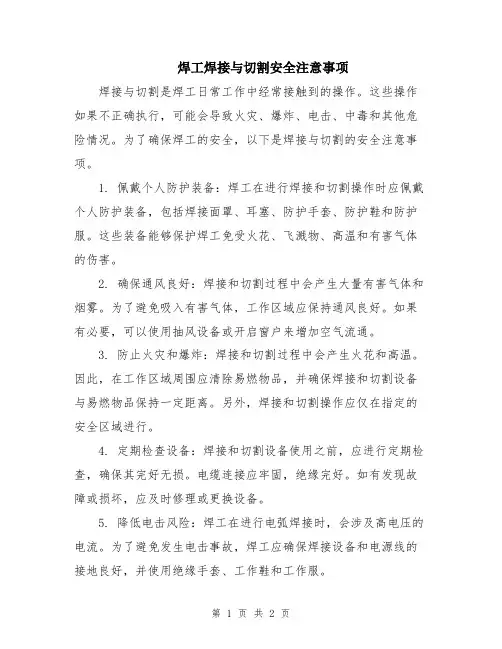 焊工焊接与切割安全注意事项

焊接与切割是焊工日常工作中经常接触到的操作。这些操作如果不正确执行，可能会导致火灾、爆炸、电击、中毒和其他危险情况。为了确保焊工的安全，以下是焊接与切割的安全注意事项。

1. 佩戴个人防护装备：焊工在进行焊接和切割操作时应佩戴个人防护装备，包括焊接面罩、耳塞、防护手套、防护鞋和防护服。这些装备能够保护焊工免受火花、飞溅物、高温和有害气体的伤害。

2. 确保通风良好：焊接和切割过程中会产生大量有害气体和烟雾。为了避免吸入有害气体，工作区域应保持通风良好。如果有必要，可以使用抽风设备或开启窗户来增加空气流通。

3. 防止火灾和爆炸：焊接和切割过程中会产生火花和高温。因此，在工作区域周围应清除易燃物品，并确保焊接和切割设备与易燃物品保持一定距离。另外，焊接和切割操作应仅在指定的安全区域进行。

4. 定期检查设备：焊接和切割设备使用之前，应进行定期检查，确保其完好无损。电缆连接应牢固，绝缘完好。如有发现故障或损坏，应及时修理或更换设备。

5. 降低电击风险：焊工在进行电弧焊接时，会涉及高电压的电流。为了避免发生电击事故，焊工应确保焊接设备和电源线的接地良好，并使用绝缘手套、工作鞋和工作服。

第 1 页 共 2 页